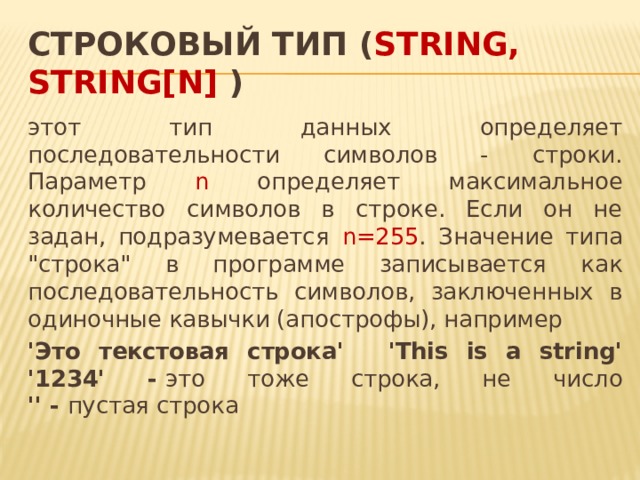 СТРОКОВЫЙ ТИП (STRING, STRING[N] )

этот тип данных определяет последовательности символов - строки. Параметр n определяет максимальное количество символов в строке. Если он не задан, подразумевается n=255. Значение типа "строка" в программе записывается как последовательность символов, заключенных в одиночные кавычки (апострофы), например

'Это текстовая строка' 'This is a string' '1234' - это тоже строка, не число '' - пустая строка